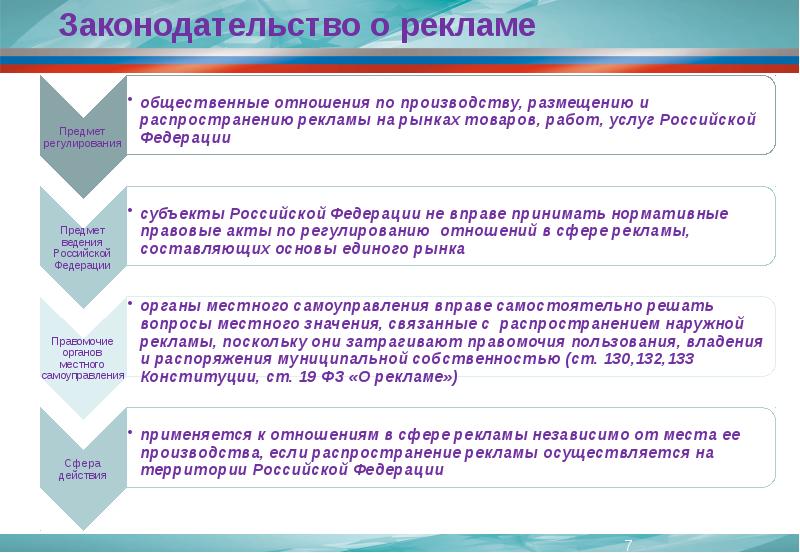 Законодательство о рекламе

Предмет регулирования

• общественные отношения по производству, размещению и распространению рекламы на рынках товаров, работ, услуг Российской Федерации

Предмет ведения Российской Федерации

• субъекты Российской Федерации не вправе принимать нормативные правовые акты по регулированию отношений в сфере рекламы, составляющих основы единого рынка

Правомочие органов местного самоуправления

• органы местного самоуправления вправе самостоятельно решать вопросы местного значения, связанные с распространением наружной рекламы, поскольку они затрагивают правомочия пользования, владения и распоряжения муниципальной собственностью (ст. 130,132,133 Конституции, ст. 19 ФЗ «О рекламе»)

Сфера действия

• применяется к отношениям в сфере рекламы независимо от места ее производства, если распространение рекламы осуществляется на территории Российской Федерации

7